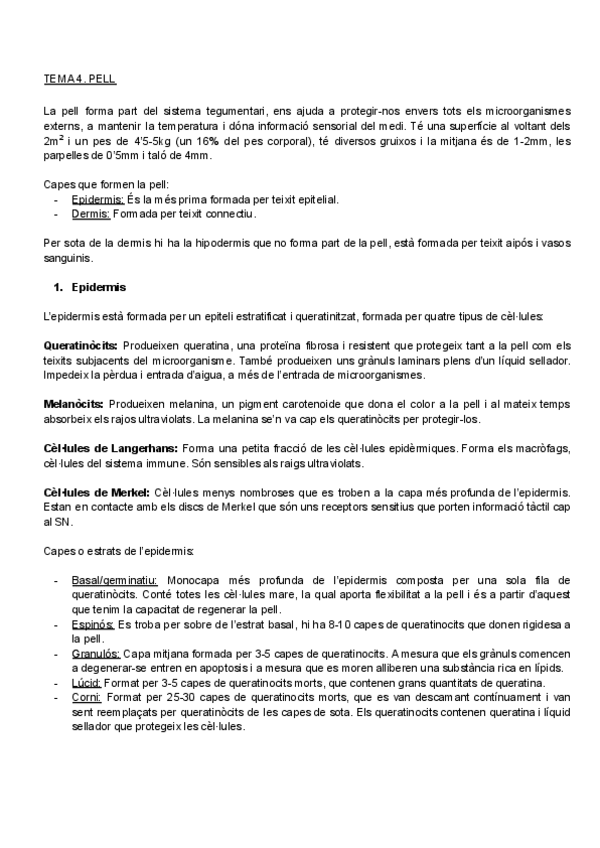 TEMA 4. PELL

La pell forma part del sistema tegumentari, ens ajuda a protegir-nos envers tots els microorganismes externs, a mantenir la temperatura i dóna informació sensorial del medi. Té una superfície al voltant dels $2m^2$ i un pes de 4'5-5kg (un 16% del pes corporal), té diversos gruixos i la mitjana és de 1-2mm, les parpelles de 0'5mm i taló de 4mm.

Capes que formen la pell:
- Epidermis: És la més prima formada per teixit epitelial.
- Dermis: Formada per teixit connectiu.

Per sota de la dermis hi ha la hipodermis que no forma part de la pell, està formada per teixit aipós i vasos sanguinis.

1. Epidermis

L'epidermis està formada per un epiteli estratificat i queratinitzat, formada per quatre tipus de cèl·lules:

Queratinòcits: Produeixen queratina, una proteïna fibrosa i resistent que protegeix tant a la pell com els teixits subjacents del microorganisme. També produeixen uns grànuls laminars plens d'un líquid sellador. Impedeix la pèrdua i entrada d'aigua, a més de l'entrada de microorganismes.

Melanòcits: Produeixen melanina, un pigment carotenoide que dona el color a la pell i al mateix temps absorbeix els rajos ultraviolats. La melanina se'n va cap els queratinòcits per protegir-los.

Cèl·lules de Langerhans: Forma una petita fracció de les cèl·lules epidèrmiques. Forma els macròfags, cèl·lules del sistema immune. Són sensibles als raigs ultraviolats.

Cèl·lules de Merkel: Cèl·lules menys nombroses que es troben a la capa més profunda de l'epidermis. Estan en contacte amb els discs de Merkel que són uns receptors sensitius que porten informació tàctil cap al SN.

Capes o estrats de l'epidermis:

- Basal/germinatiu: Monocapa més profunda de l'epidermis composta per una sola fila de queratinòcits. Conté totes les cèl·lules mare, la qual aporta flexibilitat a la pell i és a partir d'aquest que tenim la capacitat de regenerar la pell.
- Espinós: Es troba per sobre de l'estrat basal, hi ha 8-10 capes de queratinocits que donen rigidesa a la pell.
- Granulós: Capa mitjana formada per 3-5 capes de queratinocits. A mesura que els grànuls comencen a degenerar-se entren en apoptosis i a mesura que es moren alliberen una substància rica en lípids.
- Lúcid: Format per 3-5 capes de queratinocits morts, que contenen grans quantitats de queratina.
- Corni: Format per 25-30 capes de queratinocits morts, que es van descamant contínuament i van sent reemplaçats per queratinòcits de les capes de sota. Els queratinocits contenen queratina i líquid sellador que protegeix les cèl·lules.